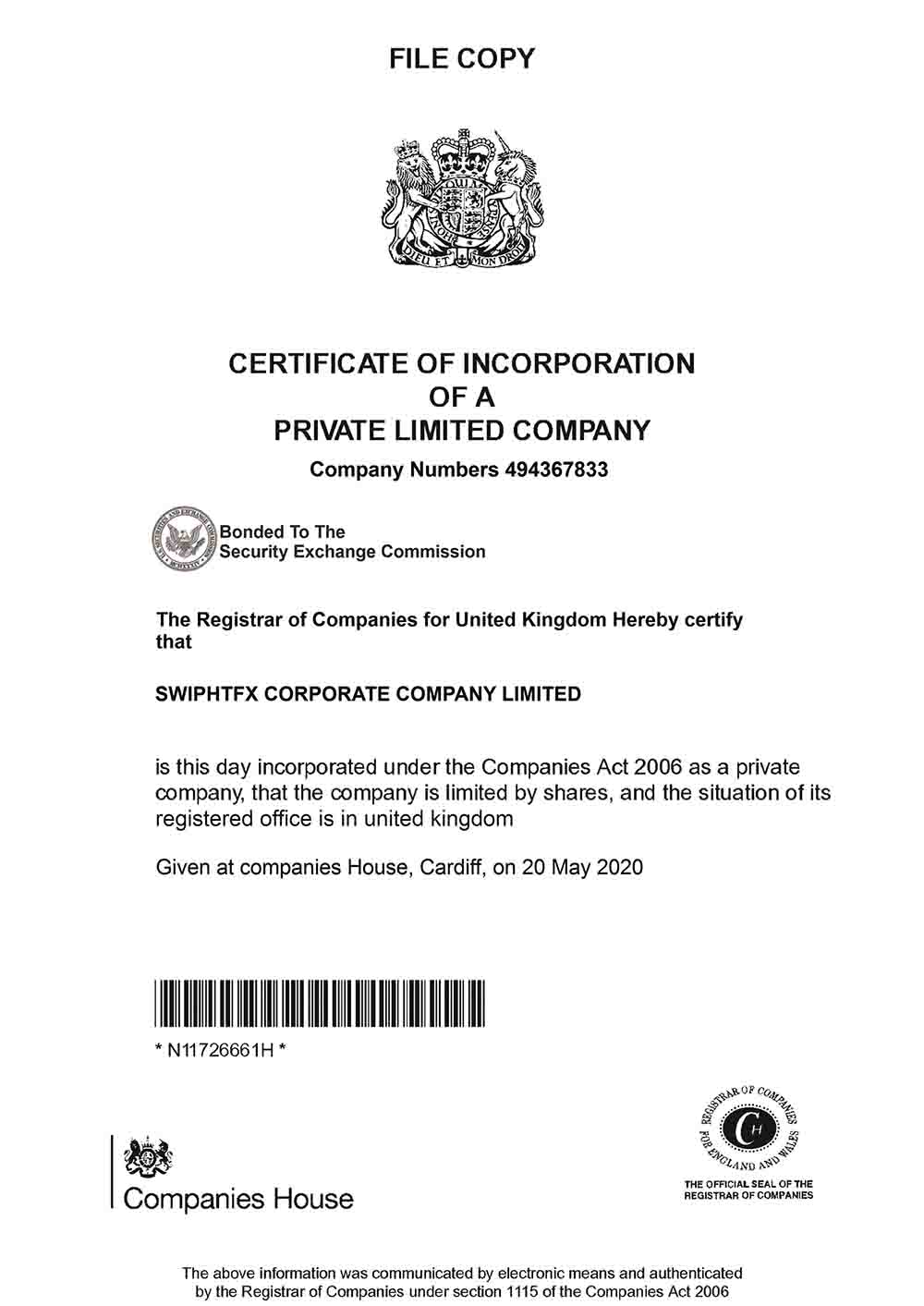 FILE COPY

DIEU ET MON DROIT

CERTIFICATE OF INCORPORATION
OF A
PRIVATE LIMITED COMPANY

Company Numbers 494367833

Bonded To The
Security Exchange Commission

The Registrar of Companies for United Kingdom Hereby certify that

SWIPHTFX CORPORATE COMPANY LIMITED

is this day incorporated under the Companies Act 2006 as a private company, that the company is limited by shares, and the situation of its registered office is in united kingdom

Given at companies House, Cardiff, on 20 May 2020

* N11726661H *

Companies House

REGISTRAR OF COMPANIES FOR ENGLAND AND WALES

CH

THE OFFICIAL SEAL OF THE REGISTRAR OF COMPANIES

The above information was communicated by electronic means and authenticated by the Registrar of Companies under section 1115 of the Companies Act 2006